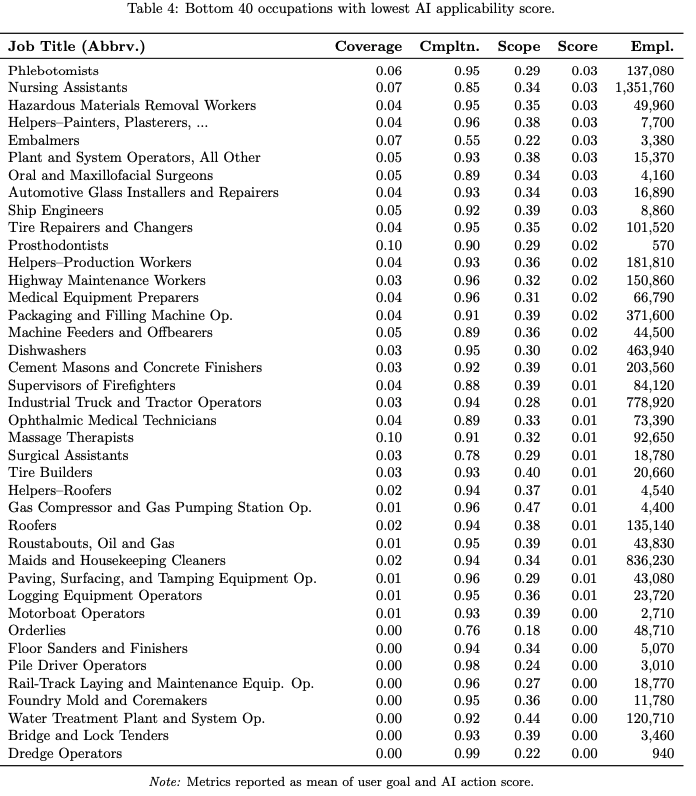 Table 4: Bottom 40 occupations with lowest AI applicability score.

| Job Title (Abbrv.) | Coverage | Cmpltn. | Scope | Score | Empl. |
|---|---|---|---|---|---|
| Phlebotomists | 0.06 | 0.95 | 0.29 | 0.03 | 137,080 |
| Nursing Assistants | 0.07 | 0.85 | 0.34 | 0.03 | 1,351,760 |
| Hazardous Materials Removal Workers | 0.04 | 0.95 | 0.35 | 0.03 | 49,960 |
| Helpers–Painters, Plasterers, ... | 0.04 | 0.96 | 0.38 | 0.03 | 7,700 |
| Embalmers | 0.07 | 0.55 | 0.22 | 0.03 | 3,380 |
| Plant and System Operators, All Other | 0.05 | 0.93 | 0.38 | 0.03 | 15,370 |
| Oral and Maxillofacial Surgeons | 0.05 | 0.89 | 0.34 | 0.03 | 4,160 |
| Automotive Glass Installers and Repairers | 0.04 | 0.93 | 0.34 | 0.03 | 16,890 |
| Ship Engineers | 0.05 | 0.92 | 0.39 | 0.03 | 8,860 |
| Tire Repairers and Changers | 0.04 | 0.95 | 0.35 | 0.02 | 101,520 |
| Prosthodontists | 0.10 | 0.90 | 0.29 | 0.02 | 570 |
| Helpers–Production Workers | 0.04 | 0.93 | 0.36 | 0.02 | 181,810 |
| Highway Maintenance Workers | 0.03 | 0.96 | 0.32 | 0.02 | 150,860 |
| Medical Equipment Preparers | 0.04 | 0.96 | 0.31 | 0.02 | 66,790 |
| Packaging and Filling Machine Op. | 0.04 | 0.91 | 0.39 | 0.02 | 371,600 |
| Machine Feeders and Offbearers | 0.05 | 0.89 | 0.36 | 0.02 | 44,500 |
| Dishwashers | 0.03 | 0.95 | 0.30 | 0.02 | 463,940 |
| Cement Masons and Concrete Finishers | 0.03 | 0.92 | 0.39 | 0.01 | 203,560 |
| Supervisors of Firefighters | 0.04 | 0.88 | 0.39 | 0.01 | 84,120 |
| Industrial Truck and Tractor Operators | 0.03 | 0.94 | 0.28 | 0.01 | 778,920 |
| Ophthalmic Medical Technicians | 0.04 | 0.89 | 0.33 | 0.01 | 73,390 |
| Massage Therapists | 0.10 | 0.91 | 0.32 | 0.01 | 92,650 |
| Surgical Assistants | 0.03 | 0.78 | 0.29 | 0.01 | 18,780 |
| Tire Builders | 0.03 | 0.93 | 0.40 | 0.01 | 20,660 |
| Helpers–Roofers | 0.02 | 0.94 | 0.37 | 0.01 | 4,540 |
| Gas Compressor and Gas Pumping Station Op. | 0.01 | 0.96 | 0.47 | 0.01 | 4,400 |
| Roofers | 0.02 | 0.94 | 0.38 | 0.01 | 135,140 |
| Roustabouts, Oil and Gas | 0.01 | 0.95 | 0.39 | 0.01 | 43,830 |
| Maids and Housekeeping Cleaners | 0.02 | 0.94 | 0.34 | 0.01 | 836,230 |
| Paving, Surfacing, and Tamping Equipment Op. | 0.01 | 0.96 | 0.29 | 0.01 | 43,080 |
| Logging Equipment Operators | 0.01 | 0.95 | 0.36 | 0.01 | 23,720 |
| Motorboat Operators | 0.01 | 0.93 | 0.39 | 0.00 | 2,710 |
| Orderlies | 0.00 | 0.76 | 0.18 | 0.00 | 48,710 |
| Floor Sanders and Finishers | 0.00 | 0.94 | 0.34 | 0.00 | 5,070 |
| Pile Driver Operators | 0.00 | 0.98 | 0.24 | 0.00 | 3,010 |
| Rail-Track Laying and Maintenance Equip. Op. | 0.00 | 0.96 | 0.27 | 0.00 | 18,770 |
| Foundry Mold and Coremakers | 0.00 | 0.95 | 0.36 | 0.00 | 11,780 |
| Water Treatment Plant and System Op. | 0.00 | 0.92 | 0.44 | 0.00 | 120,710 |
| Bridge and Lock Tenders | 0.00 | 0.93 | 0.39 | 0.00 | 3,460 |
| Dredge Operators | 0.00 | 0.99 | 0.22 | 0.00 | 940 |

Note: Metrics reported as mean of user goal and AI action score.